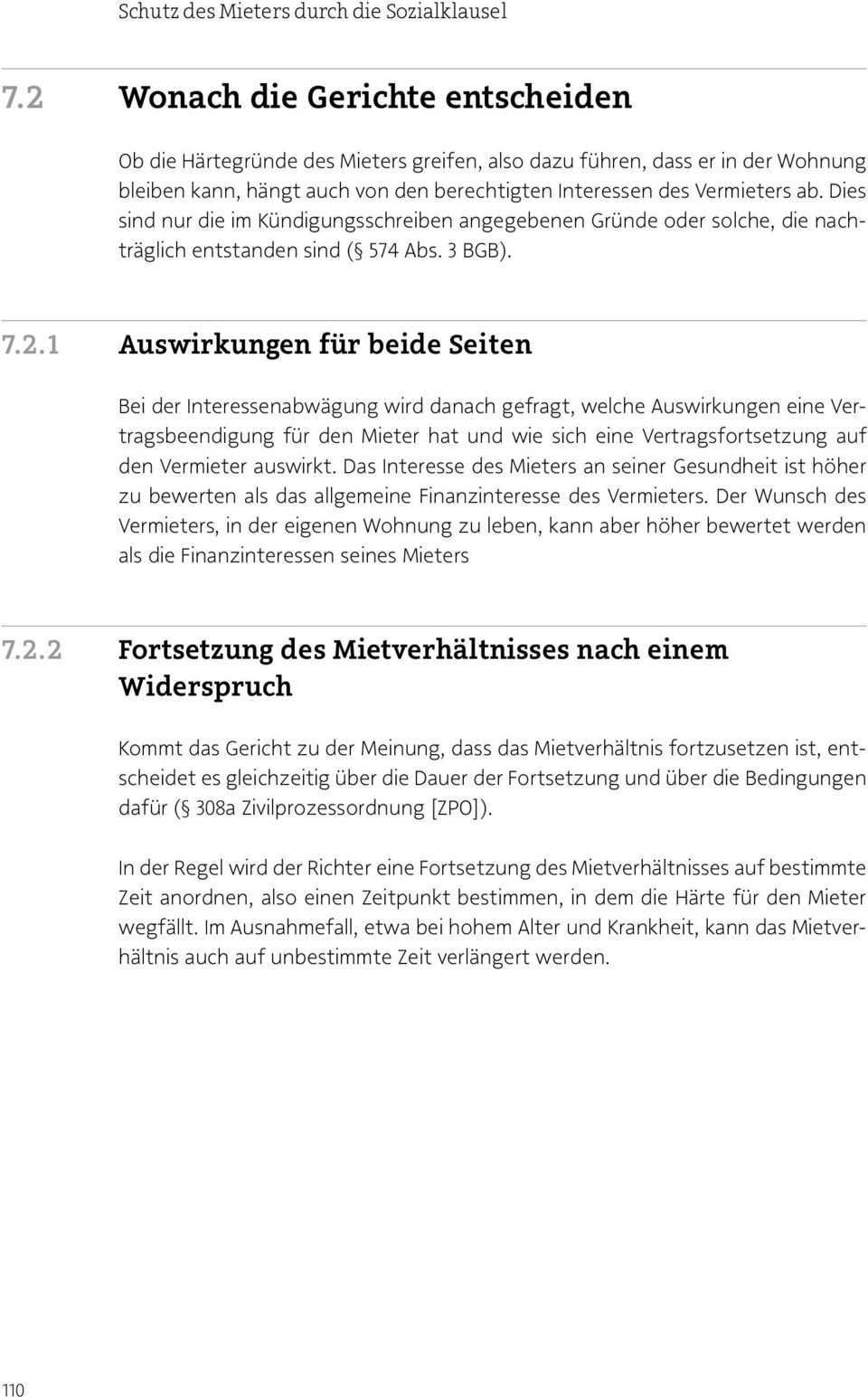 Schutz des Mieters durch die Sozialklausel

7.2 Wonach die Gerichte entscheiden

Ob die Härtegründe des Mieters greifen, also dazu führen, dass er in der Wohnung bleiben kann, hängt auch von den berechtigten Interessen des Vermieters ab. Dies sind nur die im Kündigungsschreiben angegebenen Gründe oder solche, die nachträglich entstanden sind (§ 574 Abs. 3 BGB).

7.2.1 Auswirkungen für beide Seiten

Bei der Interessenabwägung wird danach gefragt, welche Auswirkungen eine Vertragsbeendigung für den Mieter hat und wie sich eine Vertragsfortsetzung auf den Vermieter auswirkt. Das Interesse des Mieters an seiner Gesundheit ist höher zu bewerten als das allgemeine Finanzinteresse des Vermieters. Der Wunsch des Vermieters, in der eigenen Wohnung zu leben, kann aber höher bewertet werden als die Finanzinteressen seines Mieters

7.2.2 Fortsetzung des Mietverhältnisses nach einem Widerspruch

Kommt das Gericht zu der Meinung, dass das Mietverhältnis fortzusetzen ist, entscheidet es gleichzeitig über die Dauer der Fortsetzung und über die Bedingungen dafür (§ 308a Zivilprozessordnung [ZPO]).

In der Regel wird der Richter eine Fortsetzung des Mietverhältnisses auf bestimmte Zeit anordnen, also einen Zeitpunkt bestimmen, in dem die Härte für den Mieter wegfällt. Im Ausnahmefall, etwa bei hohem Alter und Krankheit, kann das Mietverhältnis auch auf unbestimmte Zeit verlängert werden.

110